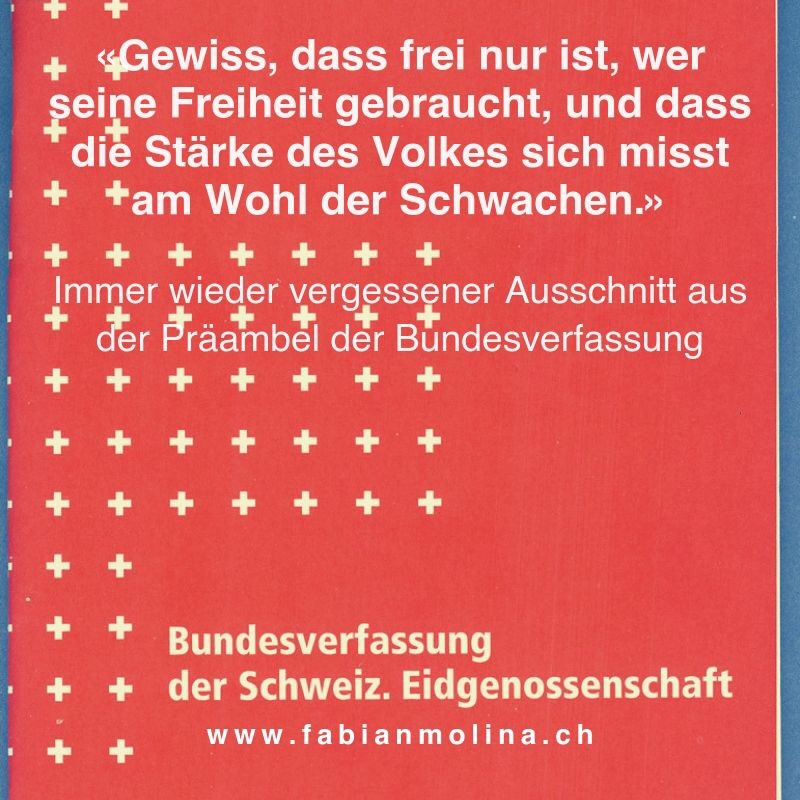 «Gewiss, dass frei nur ist, wer seine Freiheit gebraucht, und dass die Stärke des Volkes sich misst am Wohl der Schwachen.»

Immer wieder vergessener Ausschnitt aus der Präambel der Bundesverfassung

Bundesverfassung
der Schweiz. Eidgenossenschaft

www.fabianmolina.ch